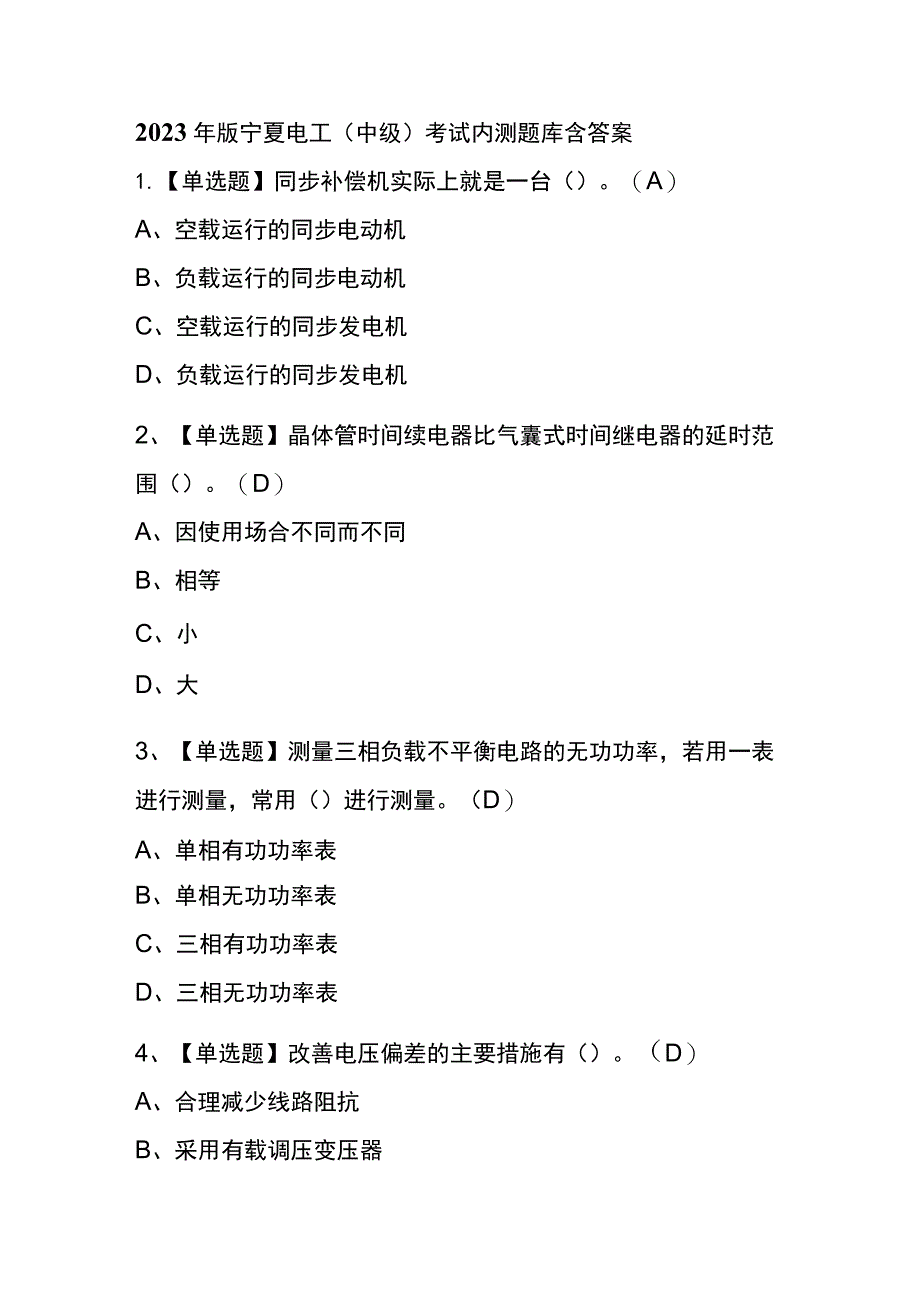 2023年版宁夏电工（中级）考试内测题库含答案

1.【单选题】同步补偿机实际上就是一台（）。（A）

A、空载运行的同步电动机

B、负载运行的同步电动机

C、空载运行的同步发电机

D、负载运行的同步发电机

2、【单选题】晶体管时间续电器比气囊式时间继电器的延时范围（）。（D）

A、因使用场合不同而不同

B、相等

C、小

D、大

3、【单选题】测量三相负载不平衡电路的无功功率，若用一表进行测量，常用（）进行测量。（D）

A、单相有功功率表

B、单相无功功率表

C、三相有功功率表

D、三相无功功率表

4、【单选题】改善电压偏差的主要措施有（）。（D）

A、合理减少线路阻抗

B、采用有载调压变压器